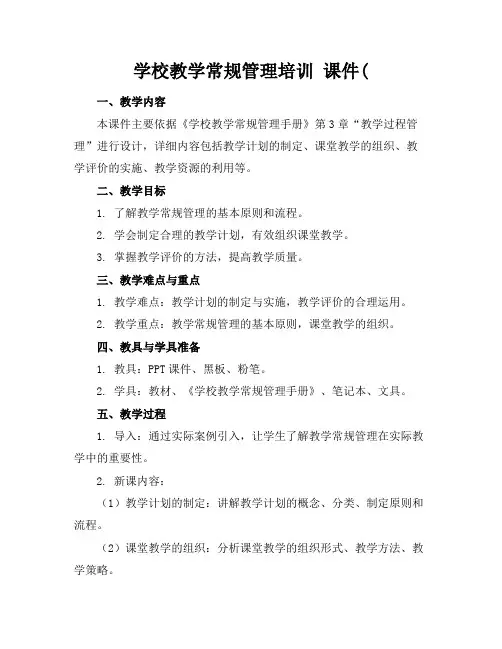 学校教学常规管理培训 课件(

一、教学内容

本课件主要依据《学校教学常规管理手册》第3章“教学过程管理”进行设计，详细内容包括教学计划的制定、课堂教学的组织、教学评价的实施、教学资源的利用等。

二、教学目标

1. 了解教学常规管理的基本原则和流程。

2. 学会制定合理的教学计划，有效组织课堂教学。

3. 掌握教学评价的方法，提高教学质量。

三、教学难点与重点

1. 教学难点：教学计划的制定与实施，教学评价的合理运用。

2. 教学重点：教学常规管理的基本原则，课堂教学的组织。

四、教具与学具准备

1. 教具：PPT课件、黑板、粉笔。

2. 学具：教材、《学校教学常规管理手册》、笔记本、文具。

五、教学过程

1. 导入：通过实际案例引入，让学生了解教学常规管理在实际教学中的重要性。

2. 新课内容：

（1）教学计划的制定：讲解教学计划的概念、分类、制定原则和流程。

（2）课堂教学的组织：分析课堂教学的组织形式、教学方法、教学策略。